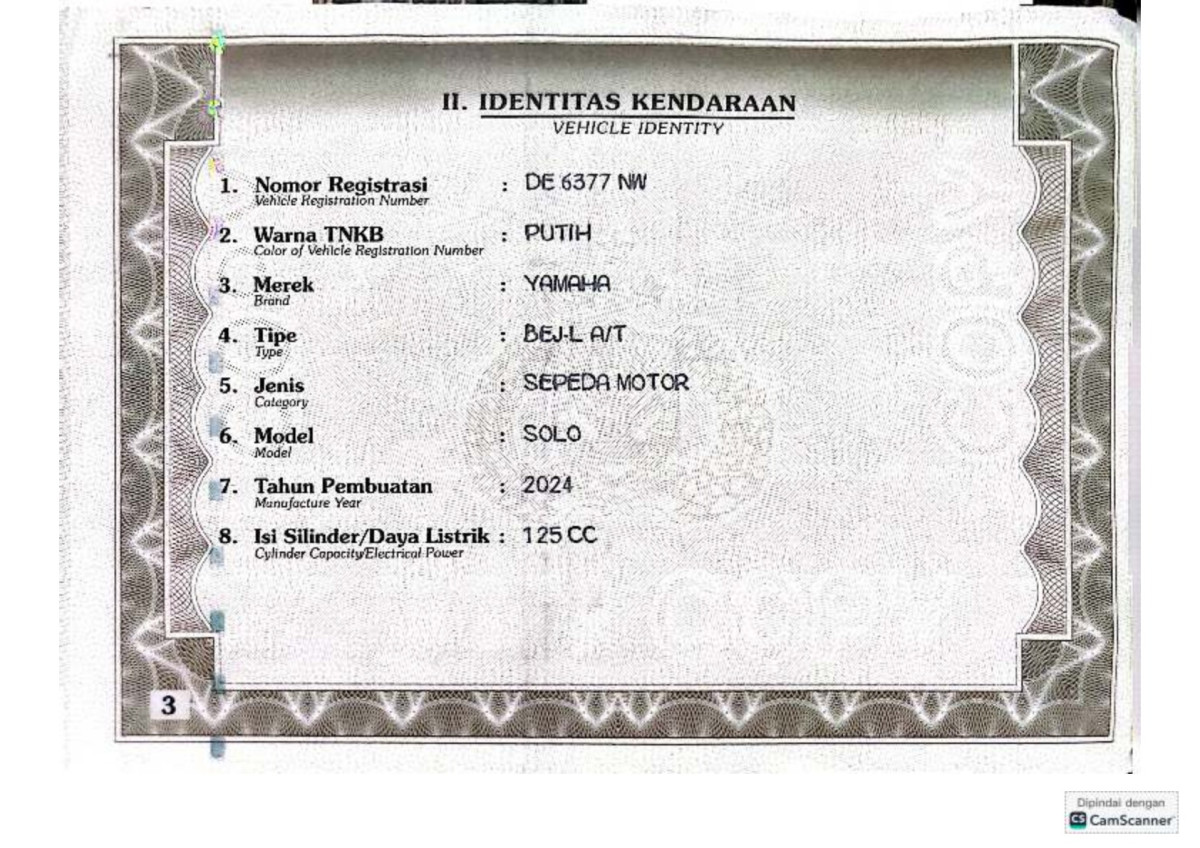 II. IDENTITAS KENDARAAN
VEHICLE IDENTITY

1. Nomor Registrasi
Vehicle Registration Number : DE 6377 NW

2. Warna TNKB
Color of Vehicle Registration Number : PUTIH

3. Merek
Brand : YAMAHA

4. Tipe
Type : BEJ-L A/T

5. Jenis
Category : SEPEDA MOTOR

6. Model
Model : SOLO

7. Tahun Pembuatan
Manufacture Year : 2024

8. Isi Silinder/Daya Listrik
Cylinder Capacity/Electrical Power : 125 CC

3

Dipindai dengan
CamScanner